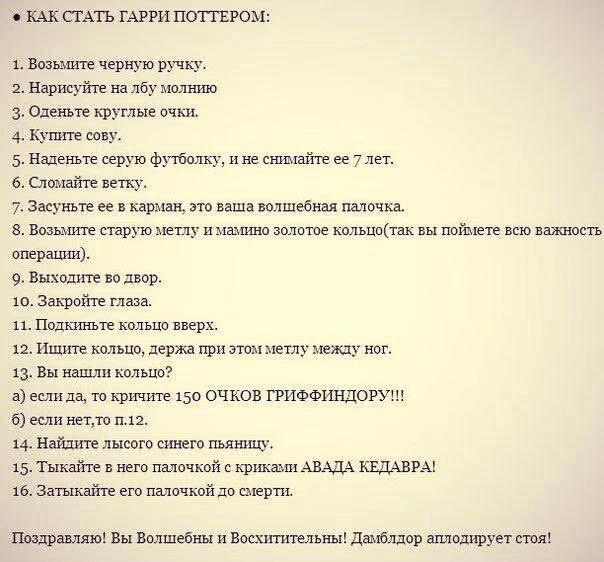 ● КАК СТАТЬ ГАРРИ ПОТТЕРОМ:

1. Возьмите черную ручку.
2. Нарисуйте на лбу молнию
3. Оденьте круглые очки.
4. Купите сову.
5. Наденьте серую футболку, и не снимайте ее 7 лет.
6. Сломайте ветку.
7. Засуньте ее в карман, это ваша волшебная палочка.
8. Возьмите старую метлу и мамино золотое кольцо(так вы поймете всю важность операции).
9. Выходите во двор.
10. Закройте глаза.
11. Подкиньте кольцо вверх.
12. Ищите кольцо, держа при этом метлу между ног.
13. Вы нашли кольцо?
а) если да, то кричите 150 ОЧКОВ ГРИФФИНДОРУ!!!
б) если нет,то п.12.
14. Найдите лысого синего пьяницу.
15. Тыкайте в него палочкой с криками АВАДА КЕДАВРА!
16. Затыкайте его палочкой до смерти.

Поздравляю! Вы Волшебны и Восхитительны! Дамблдор аплодирует стоя!